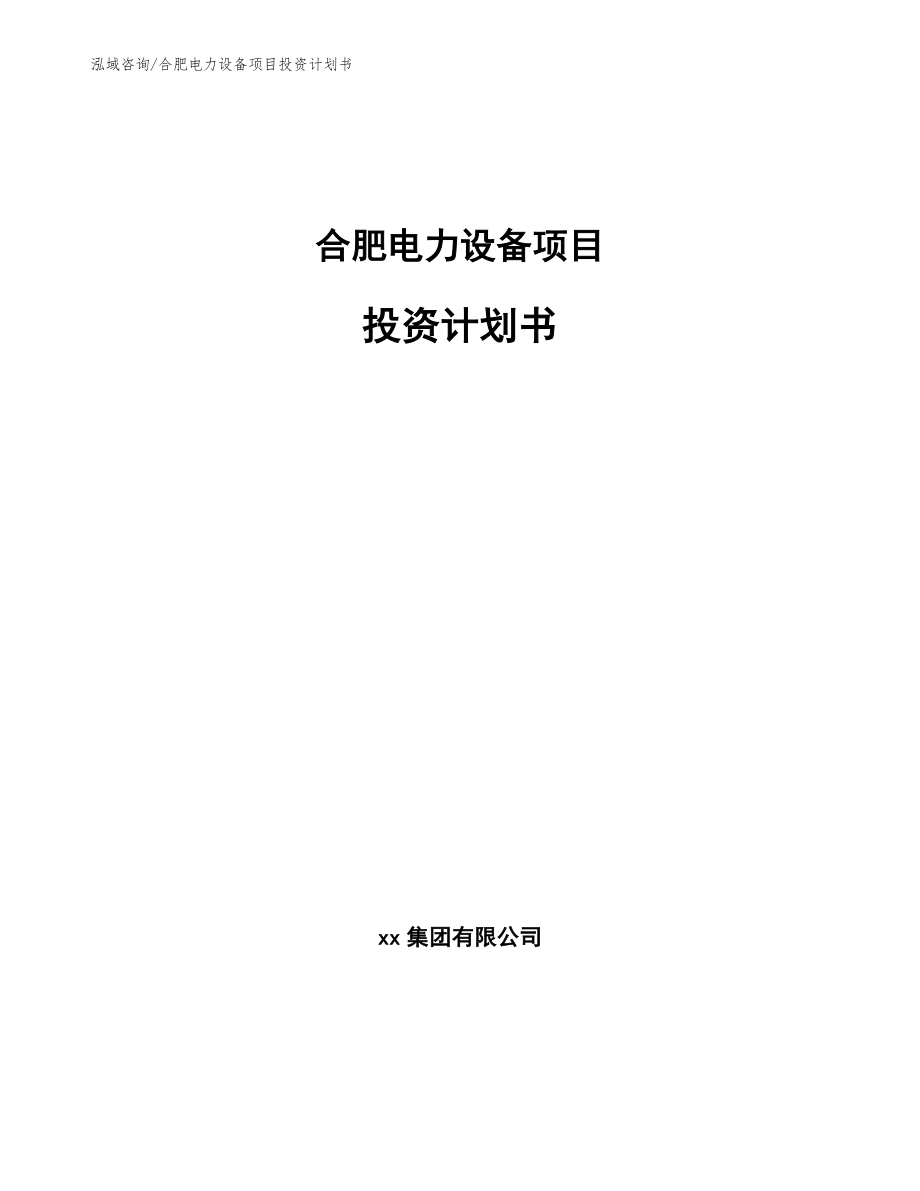 泓域咨询/合肥电力设备项目投资计划书

合肥电力设备项目

投资计划书

xx 集团有限公司